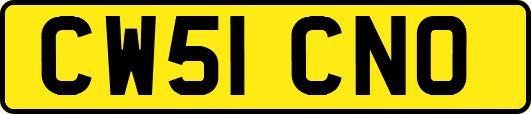 CW51 CNO